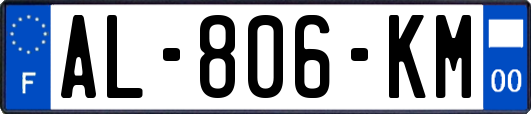 F
AL-806-KM
00